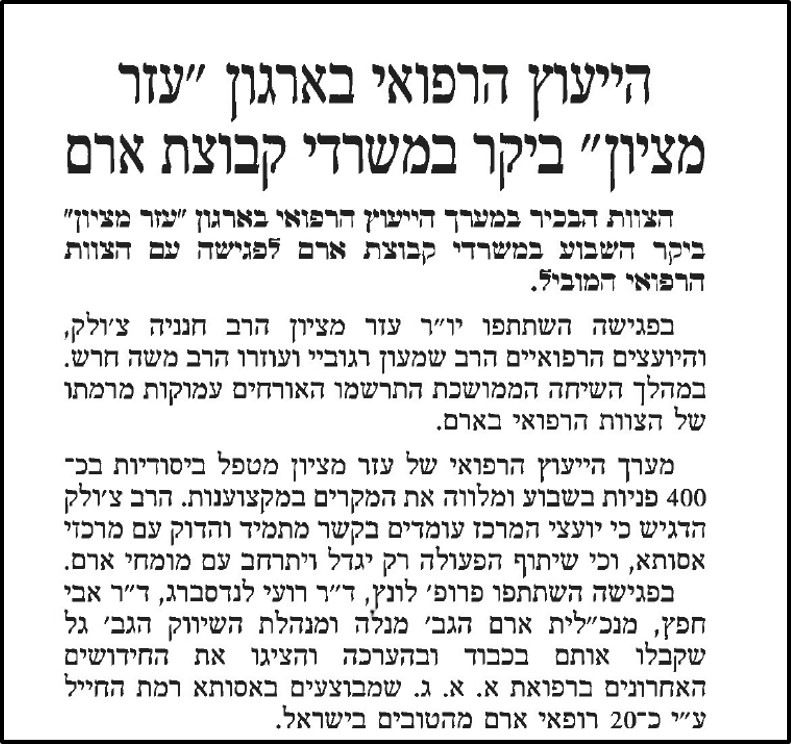 הייעוץ הרפואי בארגון "עזר מציון" ביקר במשרדי קבוצת ארם

הצוות הבכיר במערך הייעוץ הרפואי בארגון "עזר מציון" ביקר השבוע במשרדי קבוצת ארם לפגישה עם הצוות הרפואי המוביל.

בפגישה השתתפו יו"ר עזר מציון הרב חנניה צ'ולק, והיועצים הרפואיים הרב שמעון רגוביי ועוזרו הרב משה חרש. במהלך השיחה הממושכת התרשמו האורחים עמוקות מרמתו של הצוות הרפואי בארם.

מערך הייעוץ הרפואי של עזר מציון מטפל ביסודיות בכ־400 פניות בשבוע ומלווה את המקרים במקצוענות. הרב צ'ולק הדגיש כי יועצי המרכז עומדים בקשר מתמיד והדוק עם מרכזי אסותא, וכי שיתוף הפעולה רק יגדל ויתרחב עם מומחי ארם.
בפגישה השתתפו פרופ' לונץ, ד"ר רועי לנדסברג, ד"ר אבי חפץ, מנכ"לית ארם הגב' מנלה ומנהלת השיווק הגב' גל שקבלו אותם בכבוד ובהערכה והציגו את החידושים האחרונים ברפואת א. א. ג. שמבוצעים באסותא רמת החייל ע"י כ־20 רופאי ארם מהטובים בישראל.